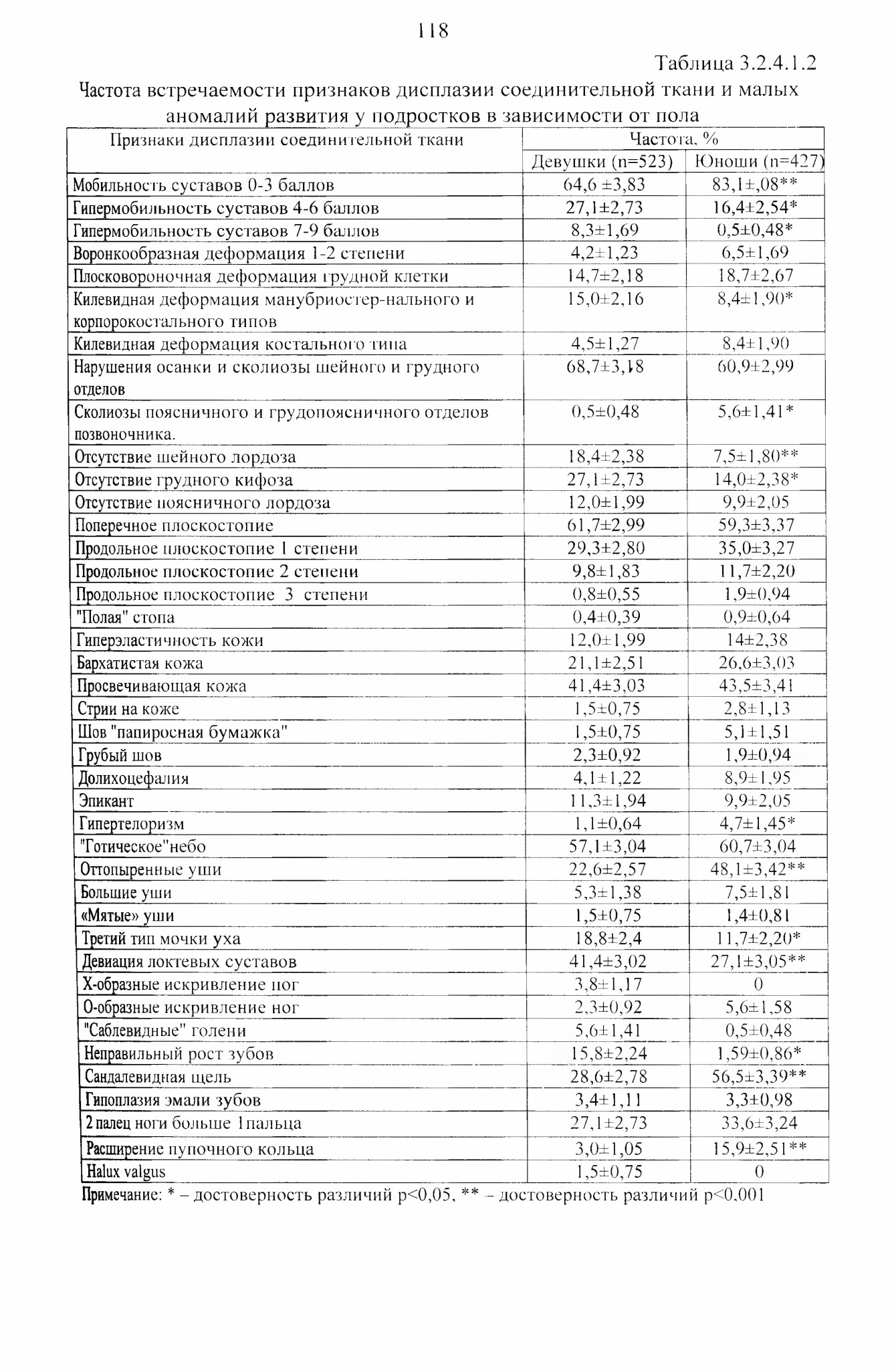 118

Таблица 3.2.4.1.2

Частота встречаемости признаков дисплазии соединительной ткани и малых аномалий развития у подростков в зависимости от пола

| Признаки дисплазии соединительной ткани | Частота, % | |
|---|---|---|
| | Девушки (n=523) | Юноши (n=427) |
| Мобильность суставов 0-3 баллов | 64,6 ±3,83 | 83,1±,08** |
| Гипермобильность суставов 4-6 баллов | 27,1±2,73 | 16,4±2,54* |
| Гипермобильность суставов 7-9 баллов | 8,3±1,69 | 0,5±0,48* |
| Воронкообразная деформация 1-2 степени | 4,2±1,23 | 6,5±1,69 |
| Плосковороночная деформация грудной клетки | 14,7±2,18 | 18,7±2,67 |
| Килевидная деформация манубриостер-нального и корпорокостального типов | 15,0±2,16 | 8,4±1,90* |
| Килевидная деформация костального типа | 4,5±1,27 | 8,4±1,90 |
| Нарушения осанки и сколиозы шейного и грудного отделов | 68,7±3,18 | 60,9±2,99 |
| Сколиозы поясничного и грудопоясничного отделов позвоночника. | 0,5±0,48 | 5,6±1,41* |
| Отсутствие шейного лордоза | 18,4±2,38 | 7,5±1,80** |
| Отсутствие грудного кифоза | 27,1±2,73 | 14,0±2,38* |
| Отсутствие поясничного лордоза | 12,0±1,99 | 9,9±2,05 |
| Поперечное плоскостопие | 61,7±2,99 | 59,3±3,37 |
| Продольное плоскостопие 1 степени | 29,3±2,80 | 35,0±3,27 |
| Продольное плоскостопие 2 степени | 9,8±1,83 | 11,7±2,20 |
| Продольное плоскостопие 3 степени | 0,8±0,55 | 1,9±0,94 |
| "Полая" стопа | 0,4±0,39 | 0,9±0,64 |
| Гиперэластичность кожи | 12,0±1,99 | 14±2,38 |
| Бархатистая кожа | 21,1±2,51 | 26,6±3,03 |
| Просвечивающая кожа | 41,4±3,03 | 43,5±3,41 |
| Стрии на коже | 1,5±0,75 | 2,8±1,13 |
| Шов "папиросная бумажка" | 1,5±0,75 | 5,1±1,51 |
| Грубый шов | 2,3±0,92 | 1,9±0,94 |
| Долихоцефалия | 4,1±1,22 | 8,9±1,95 |
| Эпикант | 11,3±1,94 | 9,9±2,05 |
| Гипертелоризм | 1,1±0,64 | 4,7±1,45* |
| "Готическое"небо | 57,1±3,04 | 60,7±3,04 |
| Оттопыренные уши | 22,6±2,57 | 48,1±3,42** |
| Большие уши | 5,3±1,38 | 7,5±1,81 |
| «Мятые» уши | 1,5±0,75 | 1,4±0,81 |
| Третий тип мочки уха | 18,8±2,4 | 11,7±2,20* |
| Девиация локтевых суставов | 41,4±3,02 | 27,1±3,05** |
| Х-образные искривление ног | 3,8±1,17 | 0 |
| О-образные искривление ног | 2,3±0,92 | 5,6±1,58 |
| "Саблевидные" голени | 5,6±1,41 | 0,5±0,48 |
| Неправильный рост зубов | 15,8±2,24 | 1,59±0,86* |
| Сандалевидная щель | 28,6±2,78 | 56,5±3,39** |
| Гипоплазия эмали зубов | 3,4±1,11 | 3,3±0,98 |
| 2 палец ноги больше 1пальца | 27,1±2,73 | 33,6±3,24 |
| Расширение пупочного кольца | 3,0±1,05 | 15,9±2,51** |
| Halux valgus | 1,5±0,75 | 0 |

Примечание: * – достоверность различий p<0,05, ** – достоверность различий p<0,001